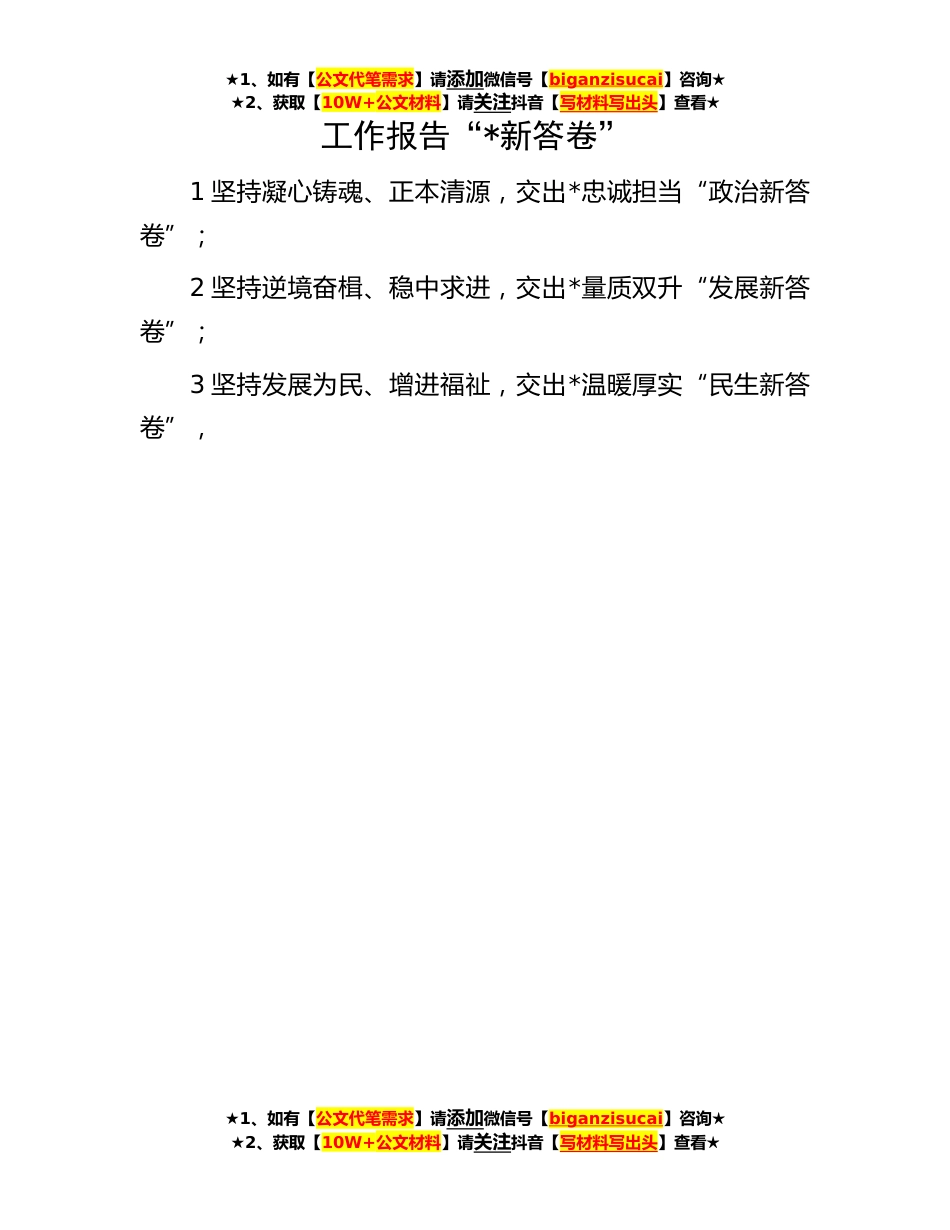 ★1、如有【公文代笔需求】请添加微信号【biganzisucai】咨询★
★2、获取【10W+公文材料】请关注抖音【写材料写出头】查看★

工作报告“*新答卷”

1 坚持凝心铸魂、正本清源，交出*忠诚担当“政治新答卷”；

2 坚持逆境奋楫、稳中求进，交出*量质双升“发展新答卷”；

3 坚持发展为民、增进福祉，交出*温暖厚实“民生新答卷”，

★1、如有【公文代笔需求】请添加微信号【biganzisucai】咨询★
★2、获取【10W+公文材料】请关注抖音【写材料写出头】查看★